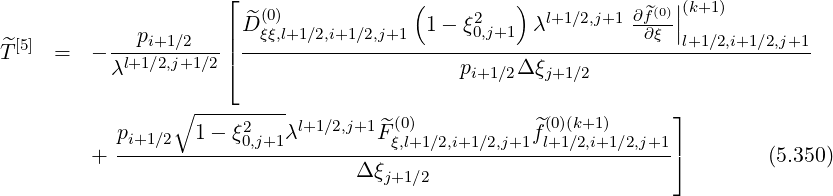 $$\widetilde{T}^{[5]} = -\frac{p_{i+1/2}}{\lambda^{l+1/2,j+1/2}}\left[\frac{\widetilde{D}^{(0)}_{\xi\xi,l+1/2,i+1/2,j+1}\left(1-\xi^2_{0,j+1}\right)\lambda^{l+1/2,j+1}\left.\frac{\partial\widetilde{f}^{(0)}}{\partial\xi}\right|^{(k+1)}_{l+1/2,i+1/2,j+1}}{p_{i+1/2}\Delta\xi_{j+1/2}}\right.$$
$$\left.+\frac{p_{i+1/2}\sqrt{1-\xi^2_{0,j+1}}\lambda^{l+1/2,j+1}\widetilde{F}^{(0)}_{\xi,l+1/2,i+1/2,j+1}\widetilde{f}^{(0)(k+1)}_{l+1/2,i+1/2,j+1}}{\Delta\xi_{j+1/2}}\right] \quad (5.350)$$